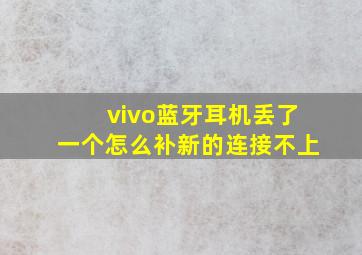 vivo蓝牙耳机丢了
一个怎么补新的连接不上